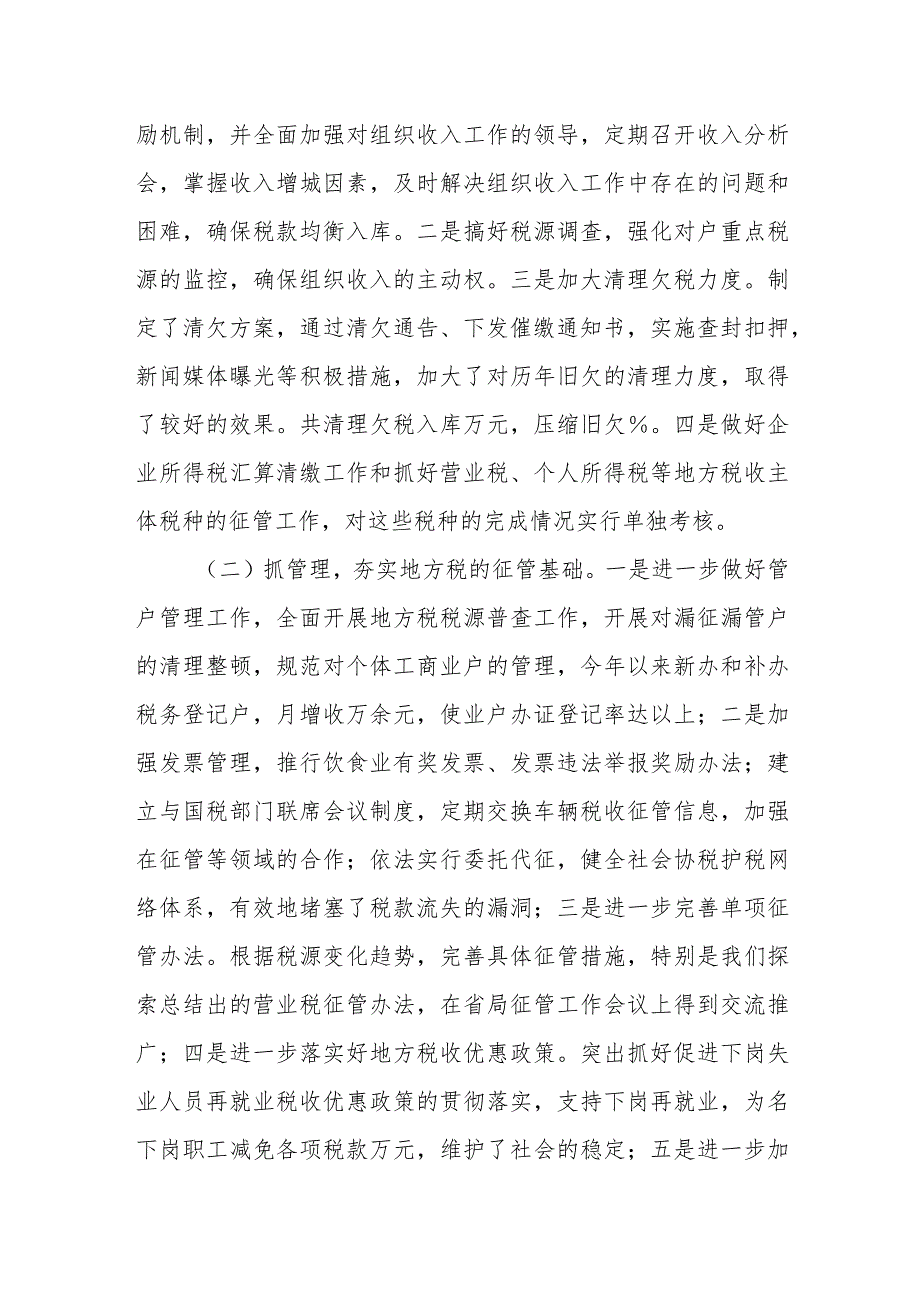 励机制，并全面加强对组织收入工作的领导，定期召开收入分析会，掌握收入增城因素，及时解决组织收入工作中存在的问题和困难，确保税款均衡入库。二是搞好税源调查，强化对户重点税源的监控，确保组织收入的主动权。三是加大清理欠税力度。制定了清欠方案，通过清欠通告、下发催缴通知书，实施查封扣押，新闻媒体曝光等积极措施，加大了对历年旧欠的清理力度，取得了较好的效果。共清理欠税入库万元，压缩旧欠%。四是做好企业所得税汇算清缴工作和抓好营业税、个人所得税等地方税收主体税种的征管工作，对这些税种的完成情况实行单独考核。

（二）抓管理，夯实地方税的征管基础。一是进一步做好管户管理工作，全面开展地方税税源普查工作，开展对漏征漏管户的清理整顿，规范对个体工商业户的管理，今年以来新办和补办税务登记户，月增收万余元，使业户办证登记率达以上；二是加强发票管理，推行饮食业有奖发票、发票违法举报奖励办法；建立与国税部门联席会议制度，定期交换车辆税收征管信息，加强在征管等领域的合作；依法实行委托代征，健全社会协税护税网络体系，有效地堵塞了税款流失的漏洞；三是进一步完善单项征管办法。根据税源变化趋势，完善具体征管措施，特别是我们探索总结出的营业税征管办法，在省局征管工作会议上得到交流推广；四是进一步落实好地方税收优惠政策。突出抓好促进下岗失业人员再就业税收优惠政策的贯彻落实，支持下岗再就业，为名下岗职工减免各项税款万元，维护了社会的稳定；五是进一步加